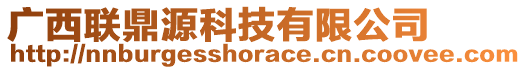 广西联鼎源科技有限公司
http://nnburgesshorace.cn.coovee.com